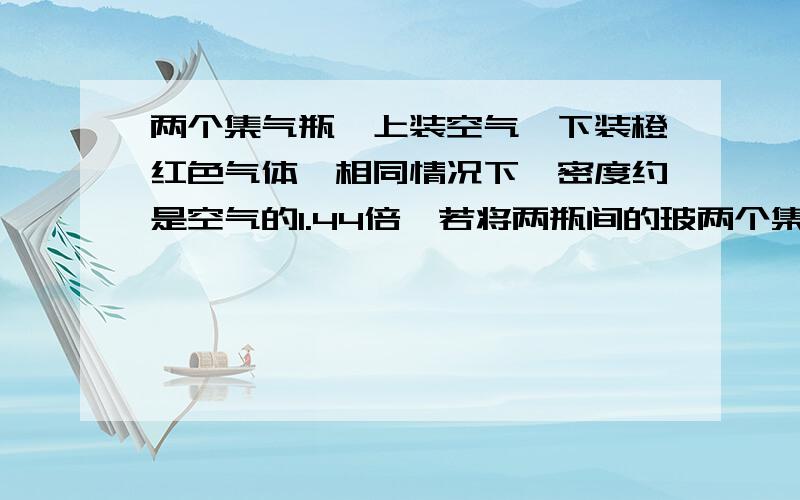 两个集气瓶,上装空气,下装橙红色气体,相同情况下,密度约是空气的1.44倍,若将两瓶间的玻两个集